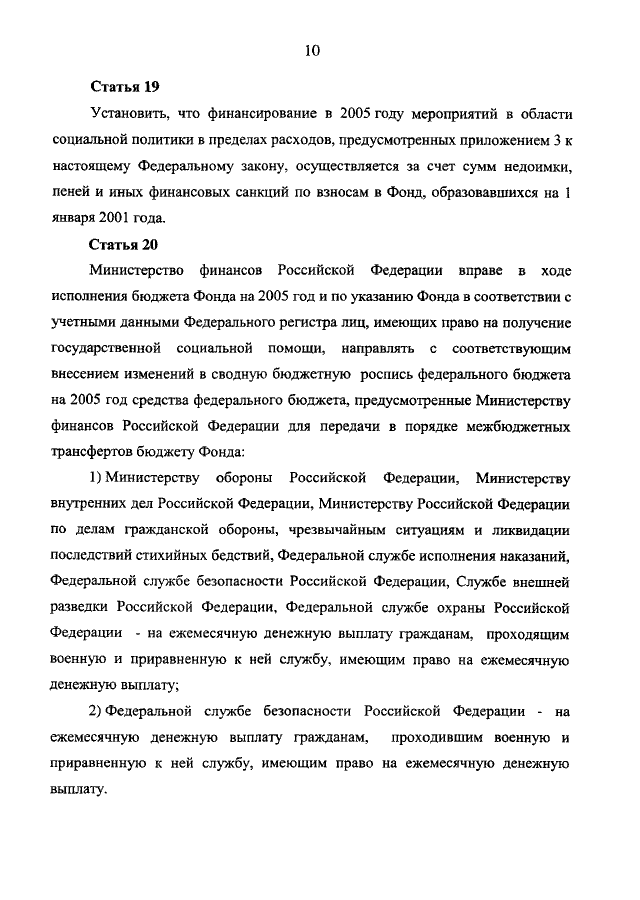 10

Статья 19

Установить, что финансирование в 2005 году мероприятий в области социальной политики в пределах расходов, предусмотренных приложением 3 к настоящему Федеральному закону, осуществляется за счет сумм недоимки, пеней и иных финансовых санкций по взносам в Фонд, образовавшихся на 1 января 2001 года.

Статья 20

Министерство финансов Российской Федерации вправе в ходе исполнения бюджета Фонда на 2005 год и по указанию Фонда в соответствии с учетными данными Федерального регистра лиц, имеющих право на получение государственной социальной помощи, направлять с соответствующим внесением изменений в сводную бюджетную роспись федерального бюджета на 2005 год средства федерального бюджета, предусмотренные Министерству финансов Российской Федерации для передачи в порядке межбюджетных трансфертов бюджету Фонда:

1) Министерству обороны Российской Федерации, Министерству внутренних дел Российской Федерации, Министерству Российской Федерации по делам гражданской обороны, чрезвычайным ситуациям и ликвидации последствий стихийных бедствий, Федеральной службе исполнения наказаний, Федеральной службе безопасности Российской Федерации, Службе внешней разведки Российской Федерации, Федеральной службе охраны Российской Федерации - на ежемесячную денежную выплату гражданам, проходящим военную и приравненную к ней службу, имеющим право на ежемесячную денежную выплату;

2) Федеральной службе безопасности Российской Федерации - на ежемесячную денежную выплату гражданам, проходившим военную и приравненную к ней службу, имеющим право на ежемесячную денежную выплату.